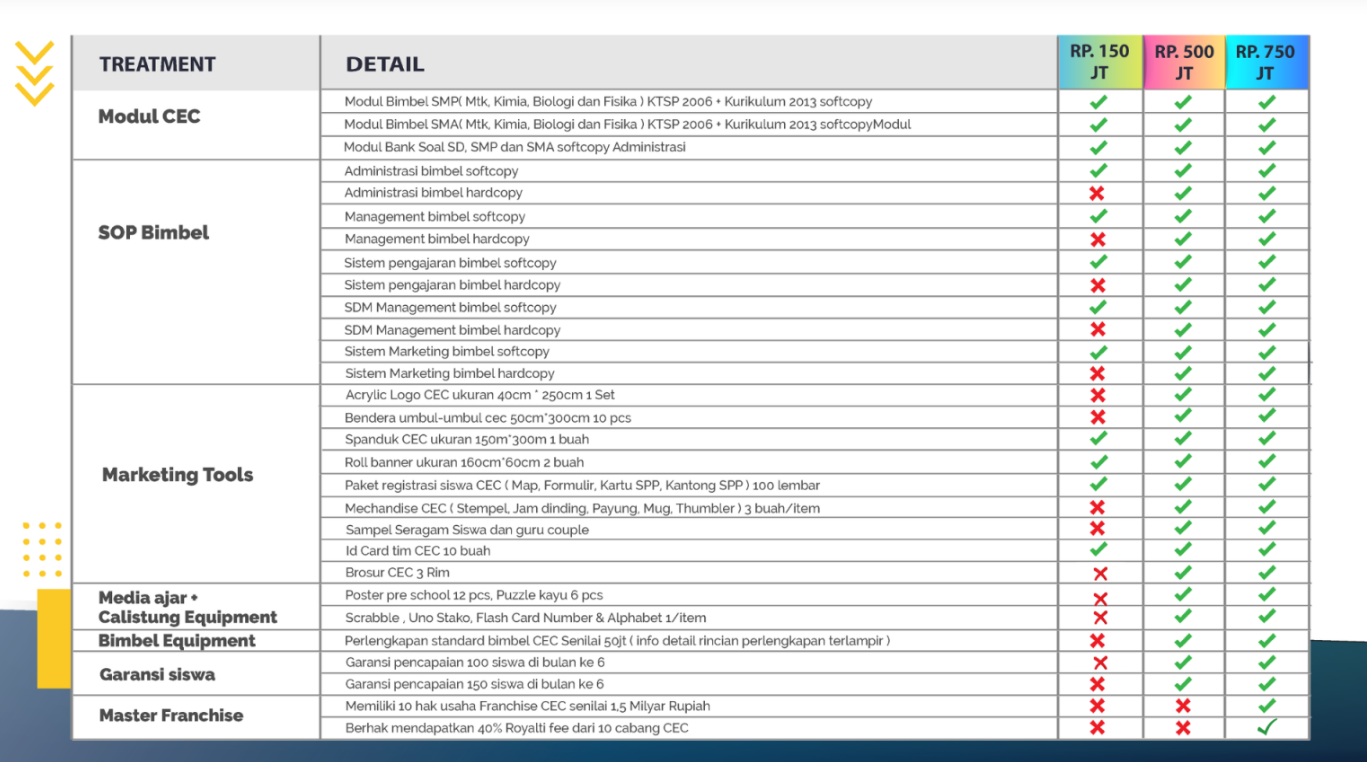 | TREATMENT | DETAIL | RP. 150 JT | RP. 500 JT | RP. 750 JT |
|---|---|---|---|---|
| Modul CEC | Modul Bimbel SMP( Mtk, Kimia, Biologi dan Fisika ) KTSP 2006 + Kurikulum 2013 softcopy | ✔ | ✔ | ✔ |
| | Modul Bimbel SMA( Mtk, Kimia, Biologi dan Fisika ) KTSP 2006 + Kurikulum 2013 softcopyModul | ✔ | ✔ | ✔ |
| | Modul Bank Soal SD, SMP dan SMA softcopy Administrasi | ✔ | ✔ | ✔ |
| SOP Bimbel | Administrasi bimbel softcopy | ✔ | ✔ | ✔ |
| | Administrasi bimbel hardcopy | ✘ | ✔ | ✔ |
| | Management bimbel softcopy | ✔ | ✔ | ✔ |
| | Management bimbel hardcopy | ✘ | ✔ | ✔ |
| | Sistem pengajaran bimbel softcopy | ✔ | ✔ | ✔ |
| | Sistem pengajaran bimbel hardcopy | ✘ | ✔ | ✔ |
| | SDM Management bimbel softcopy | ✔ | ✔ | ✔ |
| | SDM Management bimbel hardcopy | ✘ | ✔ | ✔ |
| | Sistem Marketing bimbel softcopy | ✔ | ✔ | ✔ |
| | Sistem Marketing bimbel hardcopy | ✘ | ✔ | ✔ |
| Marketing Tools | Acrylic Logo CEC ukuran 40cm * 250cm 1 Set | ✘ | ✔ | ✔ |
| | Bendera umbul-umbul cec 50cm*300cm 10 pcs | ✘ | ✔ | ✔ |
| | Spanduk CEC ukuran 150m*300m 1 buah | ✔ | ✔ | ✔ |
| | Roll banner ukuran 160cm*60cm 2 buah | ✔ | ✔ | ✔ |
| | Paket registrasi siswa CEC ( Map, Formulir, Kartu SPP, Kantong SPP ) 100 lembar | ✔ | ✔ | ✔ |
| | Mechandise CEC ( Stempel, Jam dinding, Payung, Mug, Thumbler ) 3 buah/item | ✘ | ✔ | ✔ |
| | Sampel Seragam Siswa dan guru couple | ✘ | ✔ | ✔ |
| | Id Card tim CEC 10 buah | ✔ | ✔ | ✔ |
| | Brosur CEC 3 Rim | ✘ | ✔ | ✔ |
| Media ajar + Calistung Equipment | Poster pre school 12 pcs, Puzzle kayu 6 pcs | ✘ | ✔ | ✔ |
| | Scrabble , Uno Stako, Flash Card Number & Alphabet 1/item | ✘ | ✔ | ✔ |
| Bimbel Equipment | Perlengkapan standard bimbel CEC Senilai 50jt ( info detail rincian perlengkapan terlampir ) | ✘ | ✔ | ✔ |
| Garansi siswa | Garansi pencapaian 100 siswa di bulan ke 6 | ✘ | ✔ | ✔ |
| | Garansi pencapaian 150 siswa di bulan ke 6 | ✘ | ✔ | ✔ |
| Master Franchise | Memiliki 10 hak usaha Franchise CEC senilai 1,5 Milyar Rupiah | ✘ | ✘ | ✔ |
| | Berhak mendapatkan 40% Royalti fee dari 10 cabang CEC | ✘ | ✘ | ✔ |